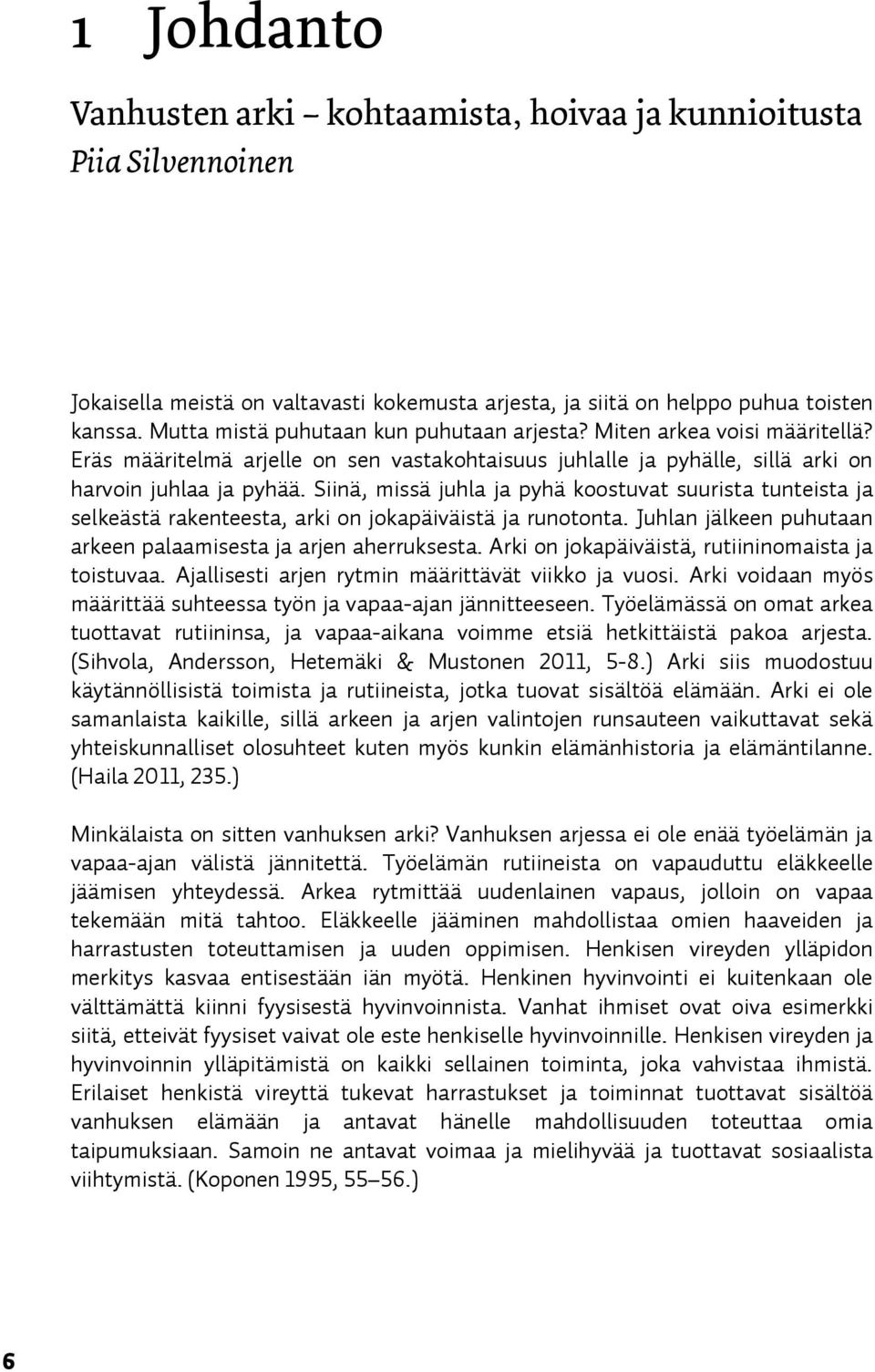 1 Johdanto

Vanhusten arki – kohtaamista, hoivaa ja kunnioitusta
Piia Silvennoinen

Jokaisella meistä on valtavasti kokemusta arjesta, ja siitä on helppo puhua toisten kanssa. Mutta mistä puhutaan kun puhutaan arjesta? Miten arkea voisi määritellä? Eräs määritelmä arjelle on sen vastakohtaisuus juhlalle ja pyhälle, sillä arki on harvoin juhlaa ja pyhää. Siinä, missä juhla ja pyhä koostuvat suurista tunteista ja selkeästä rakenteesta, arki on jokapäiväistä ja runotonta. Juhlan jälkeen puhutaan arkeen palaamisesta ja arjen aherruksesta. Arki on jokapäiväistä, rutiininomaista ja toistuvaa. Ajallisesti arjen rytmin määrittävät viikko ja vuosi. Arki voidaan myös määrittää suhteessa työn ja vapaa-ajan jännitteeseen. Työelämässä on omat arkea tuottavat rutiininsa, ja vapaa-aikana voimme etsiä hetkittäistä pakoa arjesta. (Sihvola, Andersson, Hetemäki & Mustonen 2011, 5-8.) Arki siis muodostuu käytännöllisistä toimista ja rutiineista, jotka tuovat sisältöä elämään. Arki ei ole samanlaista kaikille, sillä arkeen ja arjen valintojen runsauteen vaikuttavat sekä yhteiskunnalliset olosuhteet kuten myös kunkin elämänhistoria ja elämäntilanne. (Haila 2011, 235.)

Minkälaista on sitten vanhuksen arki? Vanhuksen arjessa ei ole enää työelämän ja vapaa-ajan välistä jännitettä. Työelämän rutiineista on vapauduttu eläkkeelle jäämisen yhteydessä. Arkea rytmittää uudenlainen vapaus, jolloin on vapaa tekemään mitä tahtoo. Eläkkeelle jääminen mahdollistaa omien haaveiden ja harrastusten toteuttamisen ja uuden oppimisen. Henkisen vireyden ylläpidon merkitys kasvaa entisestään iän myötä. Henkinen hyvinvointi ei kuitenkaan ole välttämättä kiinni fyysisestä hyvinvoinnista. Vanhat ihmiset ovat oiva esimerkki siitä, etteivät fyysiset vaivat ole este henkiselle hyvinvoinnille. Henkisen vireyden ja hyvinvoinnin ylläpitämistä on kaikki sellainen toiminta, joka vahvistaa ihmistä. Erilaiset henkistä vireyttä tukevat harrastukset ja toiminnat tuottavat sisältöä vanhuksen elämään ja antavat hänelle mahdollisuuden toteuttaa omia taipumuksiaan. Samoin ne antavat voimaa ja mielihyvää ja tuottavat sosiaalista viihtymistä. (Koponen 1995, 55–56.)

6